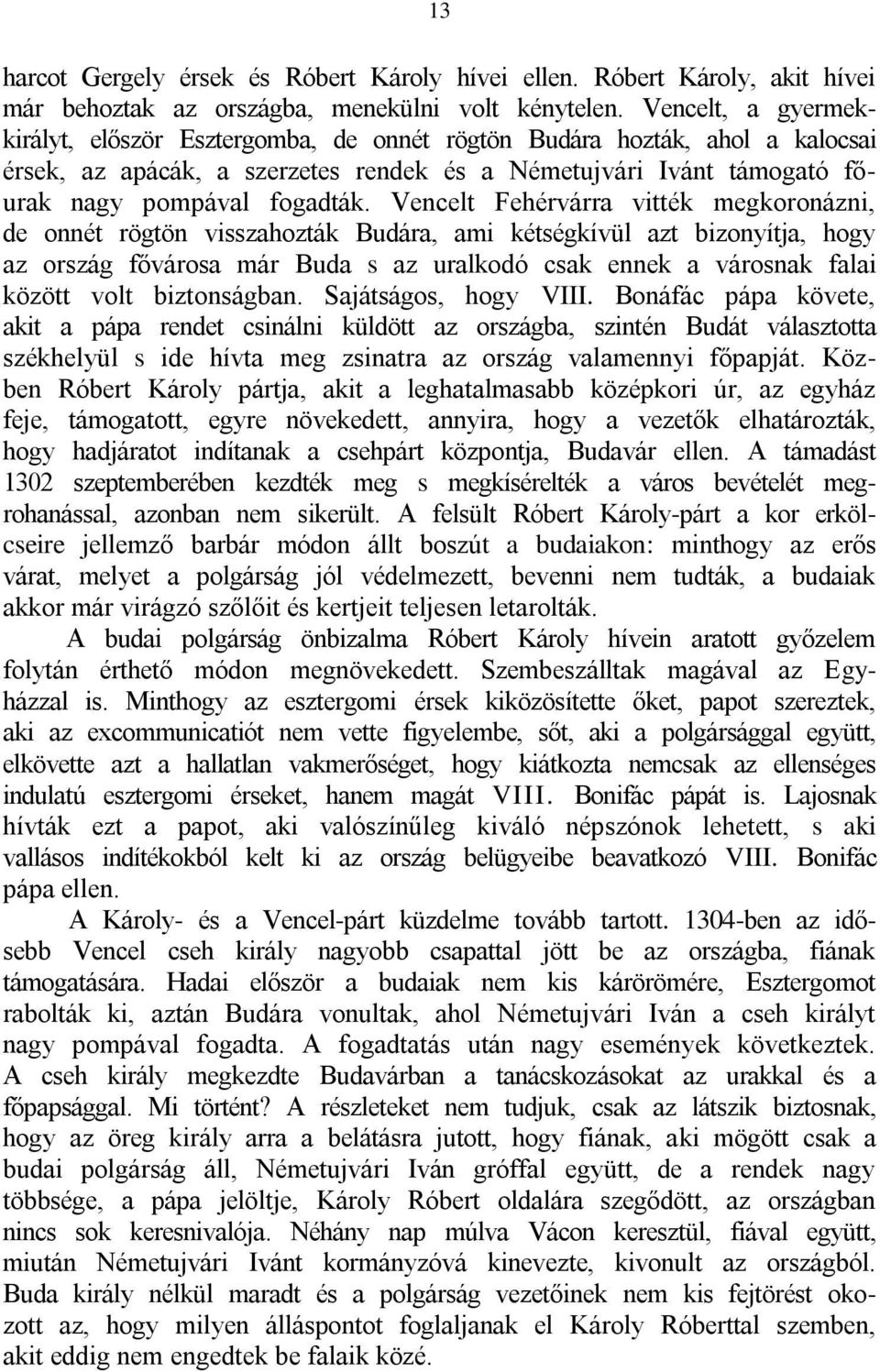 13

harcot Gergely érsek és Róbert Károly hívei ellen. Róbert Károly, akit hívei már behoztak az országba, menekülni volt kénytelen. Vencelt, a gyermekkirályt, először Esztergomba, de onnét rögtön Budára hozták, ahol a kalocsai érsek, az apácák, a szerzetes rendek és a Németujvári Ivánt támogató főurak nagy pompával fogadták. Vencelt Fehérvárra vitték megkoronázni, de onnét rögtön visszahozták Budára, ami kétségkívül azt bizonyítja, hogy az ország fővárosa már Buda s az uralkodó csak ennek a városnak falai között volt biztonságban. Sajátságos, hogy VIII. Bonáfác pápa követe, akit a pápa rendet csinálni küldött az országba, szintén Budát választotta székhelyül s ide hívta meg zsinatra az ország valamennyi főpapját. Közben Róbert Károly pártja, akit a leghatalmasabb középkori úr, az egyház feje, támogatott, egyre növekedett, annyira, hogy a vezetők elhatározták, hogy hadjáratot indítanak a csehpárt központja, Budavár ellen. A támadást 1302 szeptemberében kezdték meg s megkísérelték a város bevételét megrohanással, azonban nem sikerült. A felsült Róbert Károly-párt a kor erkölcseire jellemző barbár módon állt boszút a budaiakon: minthogy az erős várat, melyet a polgárság jól védelmezett, bevenni nem tudták, a budaiak akkor már virágzó szőlőit és kertjeit teljesen letarolták.

A budai polgárság önbizalma Róbert Károly hívein aratott győzelem folytán érthető módon megnövekedett. Szembeszálltak magával az Egyházzal is. Minthogy az esztergomi érsek kiközösítette őket, papot szereztek, aki az excommunicatiót nem vette figyelembe, sőt, aki a polgársággal együtt, elkövette azt a hallatlan vakmerőséget, hogy kiátkozta nemcsak az ellenséges indulatú esztergomi érseket, hanem magát VIII. Bonifác pápát is. Lajosnak hívták ezt a papot, aki valószínűleg kiváló népszónok lehetett, s aki vallásos indítékokból kelt ki az ország belügyeibe beavatkozó VIII. Bonifác pápa ellen.

A Károly- és a Vencel-párt küzdelme tovább tartott. 1304-ben az idősebb Vencel cseh király nagyobb csapattal jött be az országba, fiának támogatására. Hadai először a budaiak nem kis kárörömére, Esztergomot rabolták ki, aztán Budára vonultak, ahol Németujvári Iván a cseh királyt nagy pompával fogadta. A fogadtatás után nagy események következtek. A cseh király megkezdte Budavárban a tanácskozásokat az urakkal és a főpapsággal. Mi történt? A részleteket nem tudjuk, csak az látszik biztosnak, hogy az öreg király arra a belátásra jutott, hogy fiának, aki mögött csak a budai polgárság áll, Németujvári Iván gróffal együtt, de a rendek nagy többsége, a pápa jelöltje, Károly Róbert oldalára szegődött, az országban nincs sok keresnivalója. Néhány nap múlva Vácon keresztül, fiával együtt, miután Németujvári Ivánt kormányzóvá kinevezte, kivonult az országból. Buda király nélkül maradt és a polgárság vezetőinek nem kis fejtörést okozott az, hogy milyen álláspontot foglaljanak el Károly Róberttal szemben, akit eddig nem engedtek be falaik közé.